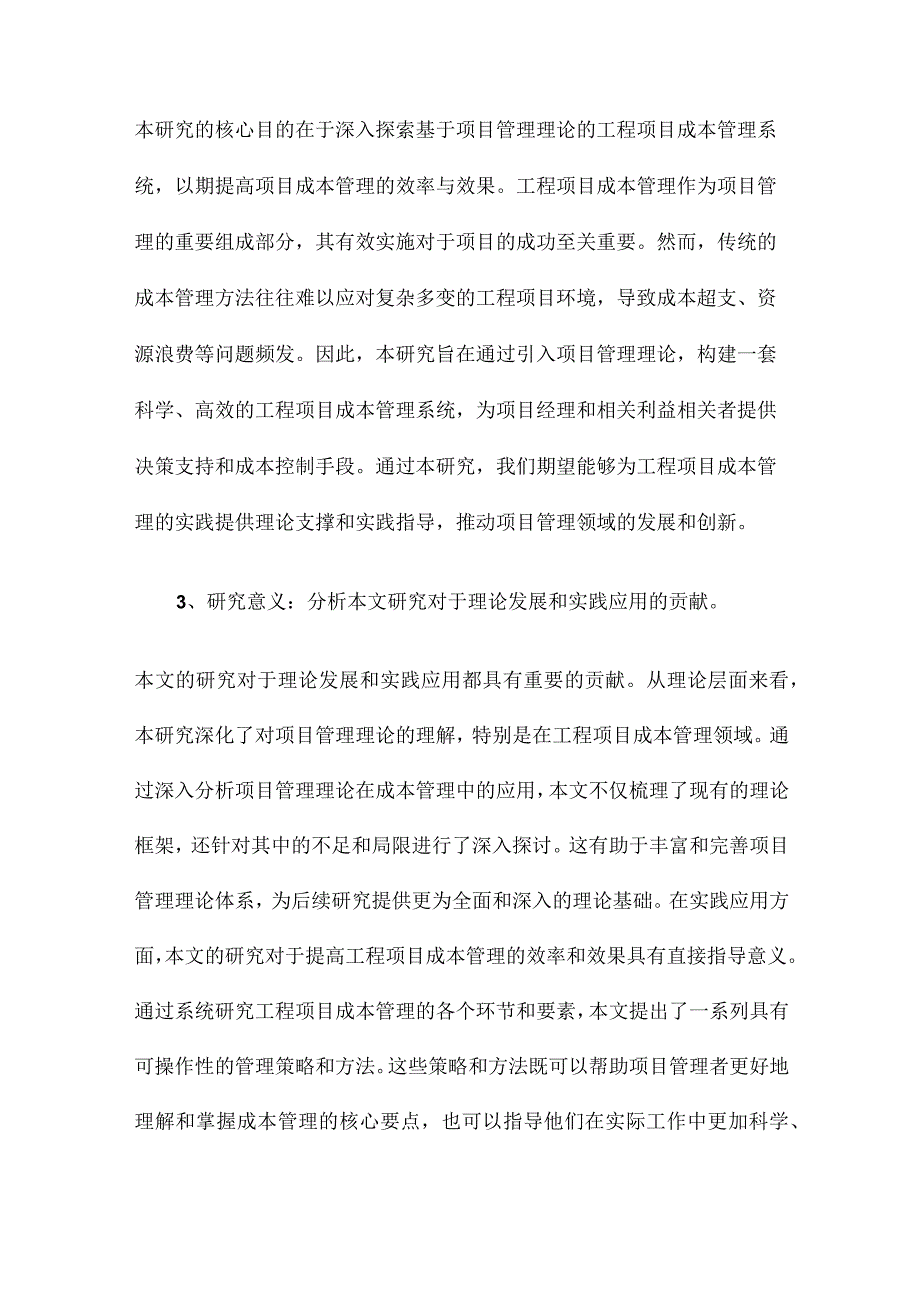 本研究的核心目的在于深入探索基于项目管理理论的工程项目成本管理系统，以期提高项目成本管理的效率与效果。工程项目成本管理作为项目管理的重要组成部分，其有效实施对于项目的成功至关重要。然而，传统的成本管理方法往往难以应对复杂多变的工程项目环境，导致成本超支、资源浪费等问题频发。因此，本研究旨在通过引入项目管理理论，构建一套科学、高效的工程项目成本管理系统，为项目经理和相关利益相关者提供决策支持和成本控制手段。通过本研究，我们期望能够为工程项目成本管理的实践提供理论支撑和实践指导，推动项目管理领域的发展和创新。

3、研究意义：分析本文研究对于理论发展和实践应用的贡献。

本文的研究对于理论发展和实践应用都具有重要的贡献。从理论层面来看，本研究深化了对项目管理理论的理解，特别是在工程项目成本管理领域。通过深入分析项目管理理论在成本管理中的应用，本文不仅梳理了现有的理论框架，还针对其中的不足和局限进行了深入探讨。这有助于丰富和完善项目管理理论体系，为后续研究提供更为全面和深入的理论基础。在实践应用方面，本文的研究对于提高工程项目成本管理的效率和效果具有直接指导意义。通过系统研究工程项目成本管理的各个环节和要素，本文提出了一系列具有可操作性的管理策略和方法。这些策略和方法既可以帮助项目管理者更好地理解和掌握成本管理的核心要点，也可以指导他们在实际工作中更加科学、